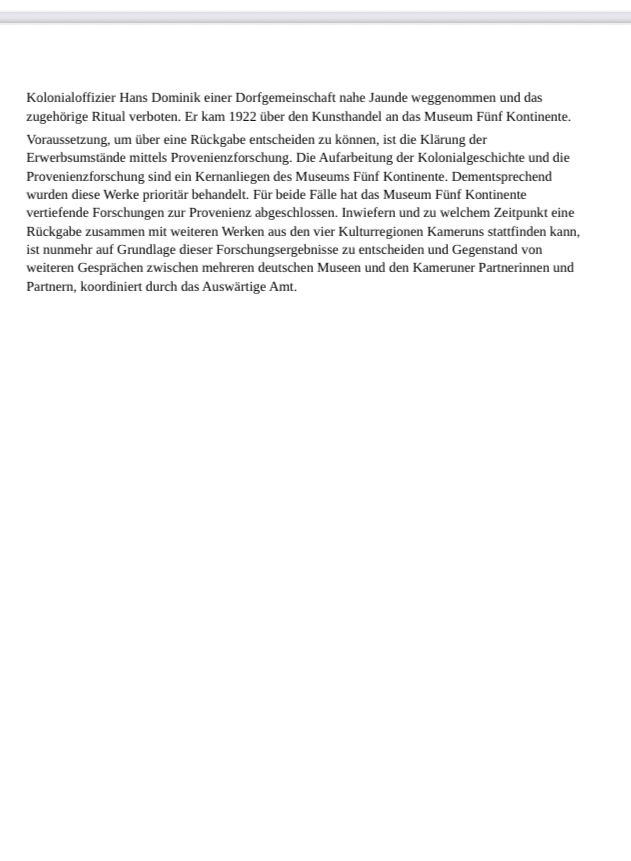 Kolonialoffizier Hans Dominik einer Dorfgemeinschaft nahe Jaunde weggenommen und das zugehörige Ritual verboten. Er kam 1922 über den Kunsthandel an das Museum Fünf Kontinente.

Voraussetzung, um über eine Rückgabe entscheiden zu können, ist die Klärung der Erwerbsumstände mittels Provenienzforschung. Die Aufarbeitung der Kolonialgeschichte und die Provenienzforschung sind ein Kernanliegen des Museums Fünf Kontinente. Dementsprechend wurden diese Werke prioritär behandelt. Für beide Fälle hat das Museum Fünf Kontinente vertiefende Forschungen zur Provenienz abgeschlossen. Inwiefern und zu welchem Zeitpunkt eine Rückgabe zusammen mit weiteren Werken aus den vier Kulturregionen Kameruns stattfinden kann, ist nunmehr auf Grundlage dieser Forschungsergebnisse zu entscheiden und Gegenstand von weiteren Gesprächen zwischen mehreren deutschen Museen und den Kameruner Partnerinnen und Partnern, koordiniert durch das Auswärtige Amt.